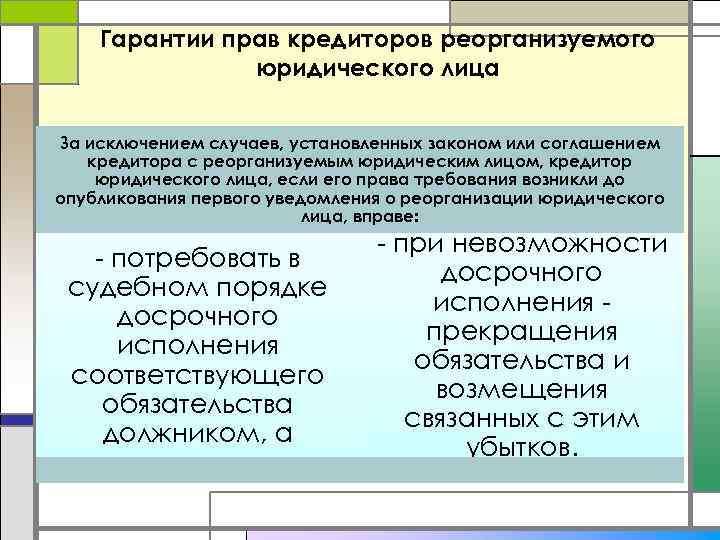 Гарантии прав кредиторов реорганизуемого юридического лица

За исключением случаев, установленных законом или соглашением кредитора с реорганизуемым юридическим лицом, кредитор юридического лица, если его права требования возникли до опубликования первого уведомления о реорганизации юридического лица, вправе:

- потребовать в судебном порядке досрочного исполнения соответствующего обязательства должником, а

- при невозможности досрочного исполнения - прекращения обязательства и возмещения связанных с этим убытков.